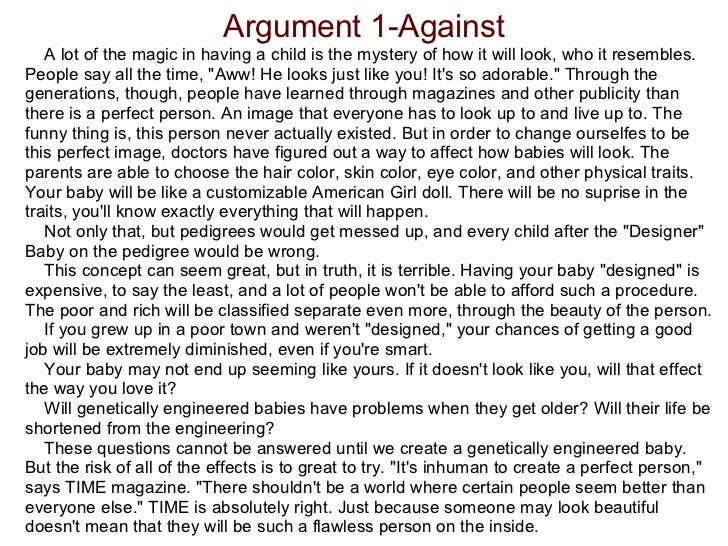 Argument 1-Against

A lot of the magic in having a child is the mystery of how it will look, who it resembles. People say all the time, "Aww! He looks just like you! It's so adorable." Through the generations, though, people have learned through magazines and other publicity than there is a perfect person. An image that everyone has to look up to and live up to. The funny thing is, this person never actually existed. But in order to change ourselfes to be this perfect image, doctors have figured out a way to affect how babies will look. The parents are able to choose the hair color, skin color, eye color, and other physical traits. Your baby will be like a customizable American Girl doll. There will be no suprise in the traits, you'll know exactly everything that will happen.

Not only that, but pedigrees would get messed up, and every child after the "Designer" Baby on the pedigree would be wrong.

This concept can seem great, but in truth, it is terrible. Having your baby "designed" is expensive, to say the least, and a lot of people won't be able to afford such a procedure. The poor and rich will be classified separate even more, through the beauty of the person.

If you grew up in a poor town and weren't "designed," your chances of getting a good job will be extremely diminished, even if you're smart.

Your baby may not end up seeming like yours. If it doesn't look like you, will that effect the way you love it?

Will genetically engineered babies have problems when they get older? Will their life be shortened from the engineering?

These questions cannot be answered until we create a genetically engineered baby. But the risk of all of the effects is to great to try. "It's inhuman to create a perfect person," says TIME magazine. "There shouldn't be a world where certain people seem better than everyone else." TIME is absolutely right. Just because someone may look beautiful doesn't mean that they will be such a flawless person on the inside.